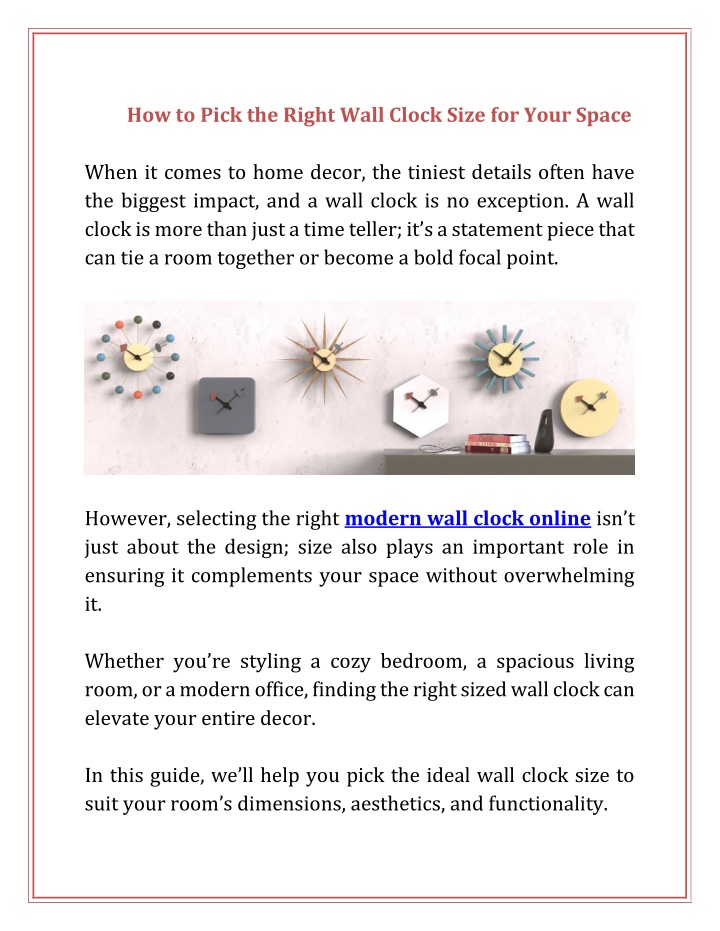 How to Pick the Right Wall Clock Size for Your Space

When it comes to home decor, the tiniest details often have the biggest impact, and a wall clock is no exception. A wall clock is more than just a time teller; it's a statement piece that can tie a room together or become a bold focal point.

However, selecting the right modern wall clock online isn't just about the design; size also plays an important role in ensuring it complements your space without overwhelming it.

Whether you're styling a cozy bedroom, a spacious living room, or a modern office, finding the right sized wall clock can elevate your entire decor.

In this guide, we'll help you pick the ideal wall clock size to suit your room's dimensions, aesthetics, and functionality.